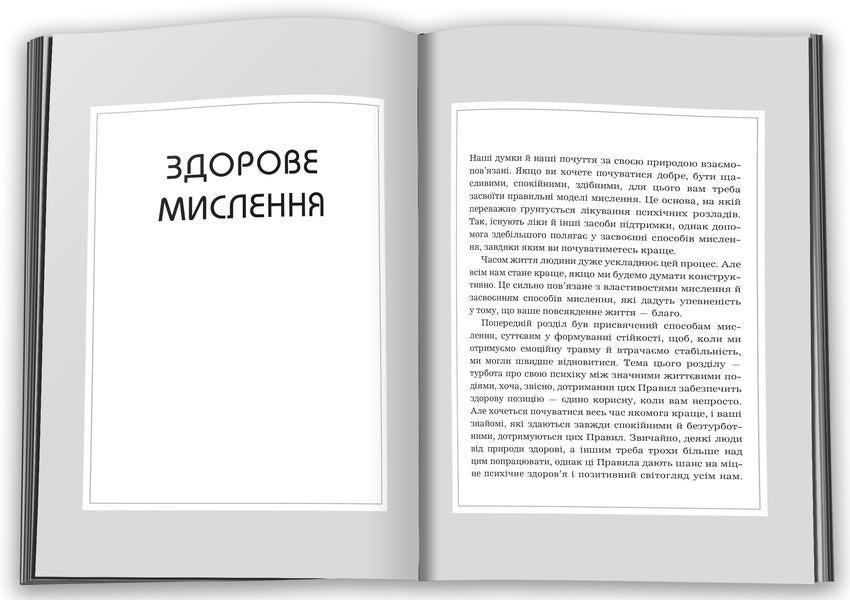 ЗДОРОВЕ МИСЛЕННЯ

Наші думки й наші почуття за своєю природою взаємопов'язані. Якщо ви хочете почуватися добре, бути щасливими, спокійними, здібними, для цього вам треба засвоїти правильні моделі мислення. Це основа, на якій переважно ґрунтується лікування психічних розладів. Так, існують ліки й інші засоби підтримки, однак допомога здебільшого полягає у засвоєнні способів мислення, завдяки яким ви почуватиметесь краще.

Часом життя людини дуже ускладнює цей процес. Але всім нам стане краще, якщо ми будемо думати конструктивно. Це сильно пов'язане з властивостями мислення й засвоєнням способів мислення, які дадуть упевненість у тому, що ваше повсякденне життя — благо.

Попередній розділ був присвячений способам мислення, суттєвим у формуванні стійкості, щоб, коли ми отримуємо емоційну травму й втрачаємо стабільність, ми могли швидше відновитися. Тема цього розділу — турбота про свою психіку між значними життєвими подіями, хоча, звісно, дотримання цих Правил забезпечить здорову позицію — єдино корисну, коли вам непросто. Але хочеться почуватися весь час якомога краще, і ваші знайомі, які здаються завжди спокійними й безтурботними, дотримуються цих Правил. Звичайно, деякі люди від природи здорові, а іншим треба трохи більше над цим попрацювати, однак ці Правила дають шанс на міцне психічне здоров'я і позитивний світогляд усім нам.